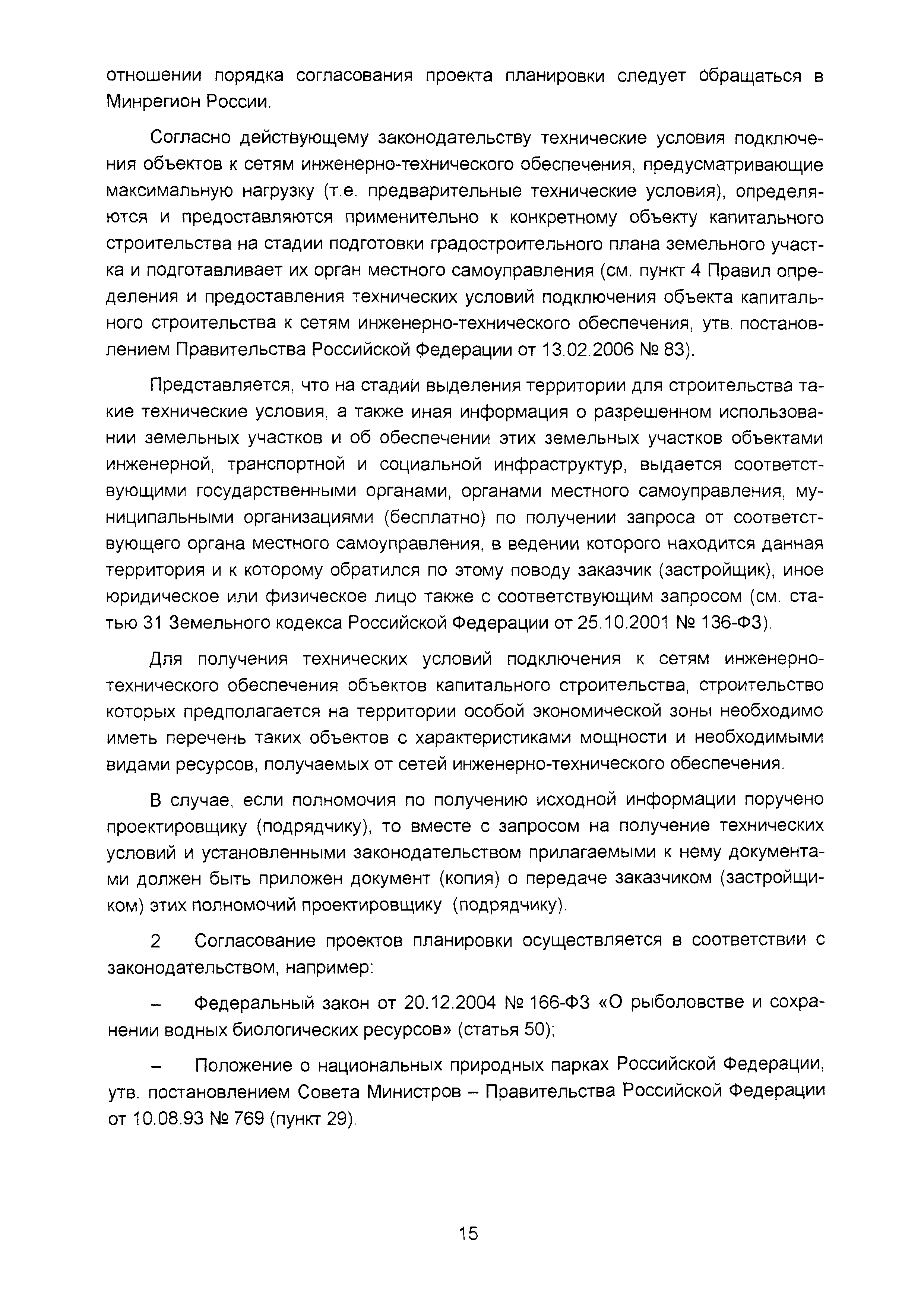 отношении порядка согласования проекта планировки следует обращаться в Минрегион России.

Согласно действующему законодательству технические условия подключения объектов к сетям инженерно-технического обеспечения, предусматривающие максимальную нагрузку (т.е. предварительные технические условия), определяются и предоставляются применительно к конкретному объекту капитального строительства на стадии подготовки градостроительного плана земельного участка и подготавливает их орган местного самоуправления (см. пункт 4 Правил определения и предоставления технических условий подключения объекта капитального строительства к сетям инженерно-технического обеспечения, утв. постановлением Правительства Российской Федерации от 13.02.2006 № 83).

Представляется, что на стадии выделения территории для строительства такие технические условия, а также иная информация о разрешенном использовании земельных участков и об обеспечении этих земельных участков объектами инженерной, транспортной и социальной инфраструктур, выдается соответствующими государственными органами, органами местного самоуправления, муниципальными организациями (бесплатно) по получении запроса от соответствующего органа местного самоуправления, в ведении которого находится данная территория и к которому обратился по этому поводу заказчик (застройщик), иное юридическое или физическое лицо также с соответствующим запросом (см. статью 31 Земельного кодекса Российской Федерации от 25.10.2001 № 136-ФЗ).

Для получения технических условий подключения к сетям инженерно-технического обеспечения объектов капитального строительства, строительство которых предполагается на территории особой экономической зоны необходимо иметь перечень таких объектов с характеристиками мощности и необходимыми видами ресурсов, получаемых от сетей инженерно-технического обеспечения.

В случае, если полномочия по получению исходной информации поручено проектировщику (подрядчику), то вместе с запросом на получение технических условий и установленными законодательством прилагаемыми к нему документами должен быть приложен документ (копия) о передаче заказчиком (застройщиком) этих полномочий проектировщику (подрядчику).

2 Согласование проектов планировки осуществляется в соответствии с законодательством, например:

– Федеральный закон от 20.12.2004 № 166-ФЗ «О рыболовстве и сохранении водных биологических ресурсов» (статья 50);

– Положение о национальных природных парках Российской Федерации, утв. постановлением Совета Министров – Правительства Российской Федерации от 10.08.93 № 769 (пункт 29).

15